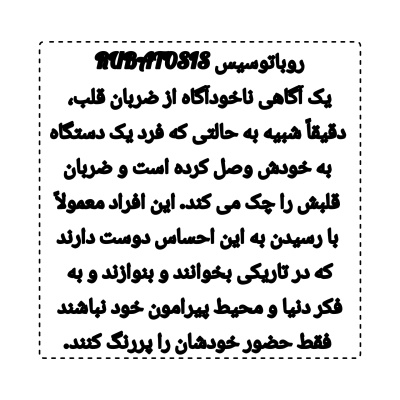 روباتوسیس RUBATOSIS
یک آگاهی ناخودآگاه از ضربان قلب، دقیقاً شبیه به حالتی که فرد یک دستگاه به خودش وصل کرده است و ضربان قلبش را چک می کند. این افراد معمولاً با رسیدن به این احساس دوست دارند که در تاریکی بخوانند و بنوازند و به فکر دنیا و محیط پیرامون خود نباشند فقط حضور خودشان را پررنگ کنند.